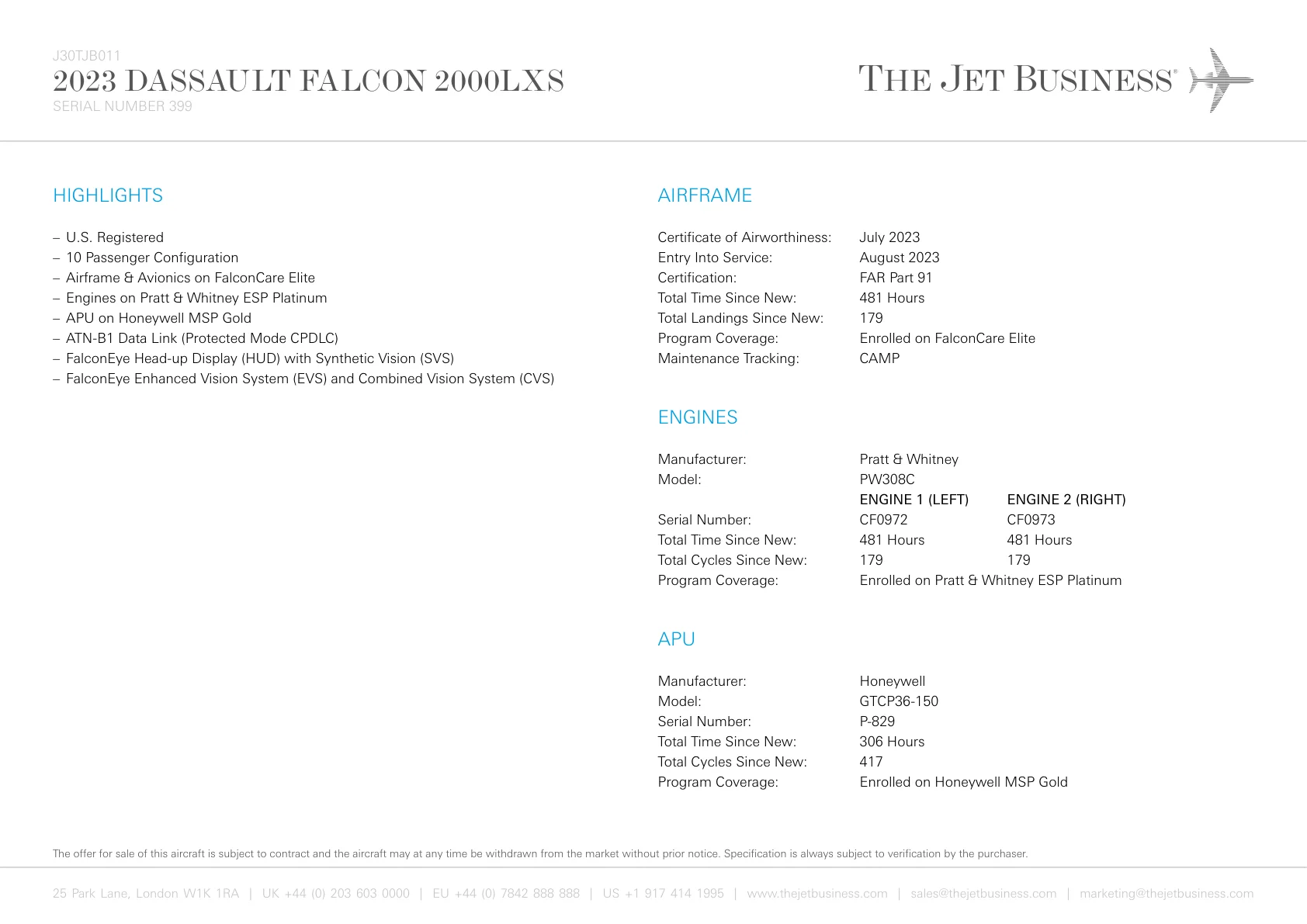 J30TJB011
2023 DASSAULT FALCON 2000LXS
SERIAL NUMBER 399

THE JET BUSINESS®

HIGHLIGHTS

– U.S. Registered
– 10 Passenger Configuration
– Airframe & Avionics on FalconCare Elite
– Engines on Pratt & Whitney ESP Platinum
– APU on Honeywell MSP Gold
– ATN-B1 Data Link (Protected Mode CPDLC)
– FalconEye Head-up Display (HUD) with Synthetic Vision (SVS)
– FalconEye Enhanced Vision System (EVS) and Combined Vision System (CVS)

AIRFRAME

| | |
|---|---|
| Certificate of Airworthiness: | July 2023 |
| Entry Into Service: | August 2023 |
| Certification: | FAR Part 91 |
| Total Time Since New: | 481 Hours |
| Total Landings Since New: | 179 |
| Program Coverage: | Enrolled on FalconCare Elite |
| Maintenance Tracking: | CAMP |

ENGINES

| | | |
|---|---|---|
| Manufacturer: | Pratt & Whitney | |
| Model: | PW308C | |
| | ENGINE 1 (LEFT) | ENGINE 2 (RIGHT) |
| Serial Number: | CF0972 | CF0973 |
| Total Time Since New: | 481 Hours | 481 Hours |
| Total Cycles Since New: | 179 | 179 |
| Program Coverage: | Enrolled on Pratt & Whitney ESP Platinum | |

APU

| | |
|---|---|
| Manufacturer: | Honeywell |
| Model: | GTCP36-150 |
| Serial Number: | P-829 |
| Total Time Since New: | 306 Hours |
| Total Cycles Since New: | 417 |
| Program Coverage: | Enrolled on Honeywell MSP Gold |

The offer for sale of this aircraft is subject to contract and the aircraft may at any time be withdrawn from the market without prior notice. Specification is always subject to verification by the purchaser.

25 Park Lane, London W1K 1RA | UK +44 (0) 203 603 0000 | EU +44 (0) 7842 888 888 | US +1 917 414 1995 | www.thejetbusiness.com | sales@thejetbusiness.com | marketing@thejetbusiness.com